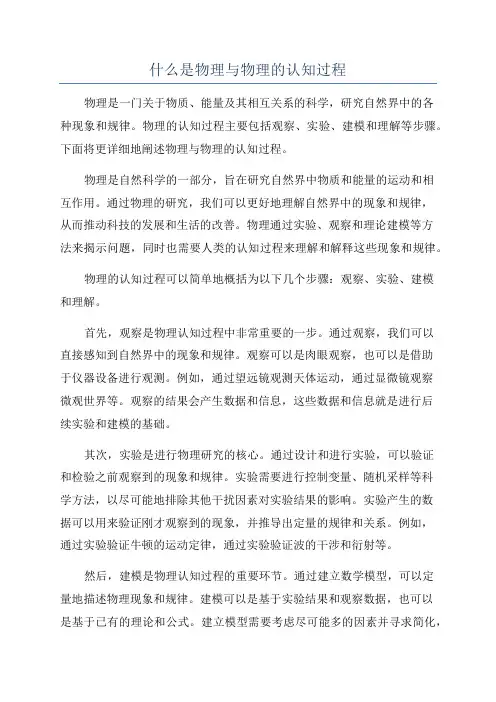 什么是物理与物理的认知过程

物理是一门关于物质、能量及其相互关系的科学，研究自然界中的各种现象和规律。物理的认知过程主要包括观察、实验、建模和理解等步骤。下面将更详细地阐述物理与物理的认知过程。

物理是自然科学的一部分，旨在研究自然界中物质和能量的运动和相互作用。通过物理的研究，我们可以更好地理解自然界中的现象和规律，从而推动科技的发展和生活的改善。物理通过实验、观察和理论建模等方法来揭示问题，同时也需要人类的认知过程来理解和解释这些现象和规律。

物理的认知过程可以简单地概括为以下几个步骤：观察、实验、建模和理解。

首先，观察是物理认知过程中非常重要的一步。通过观察，我们可以直接感知到自然界中的现象和规律。观察可以是肉眼观察，也可以是借助于仪器设备进行观测。例如，通过望远镜观测天体运动，通过显微镜观察微观世界等。观察的结果会产生数据和信息，这些数据和信息就是进行后续实验和建模的基础。

其次，实验是进行物理研究的核心。通过设计和进行实验，可以验证和检验之前观察到的现象和规律。实验需要进行控制变量、随机采样等科学方法，以尽可能地排除其他干扰因素对实验结果的影响。实验产生的数据可以用来验证刚才观察到的现象，并推导出定量的规律和关系。例如，通过实验验证牛顿的运动定律，通过实验验证波的干涉和衍射等。

然后，建模是物理认知过程的重要环节。通过建立数学模型，可以定量地描述物理现象和规律。建模可以是基于实验结果和观察数据，也可以是基于已有的理论和公式。建立模型需要考虑尽可能多的因素并寻求简化，